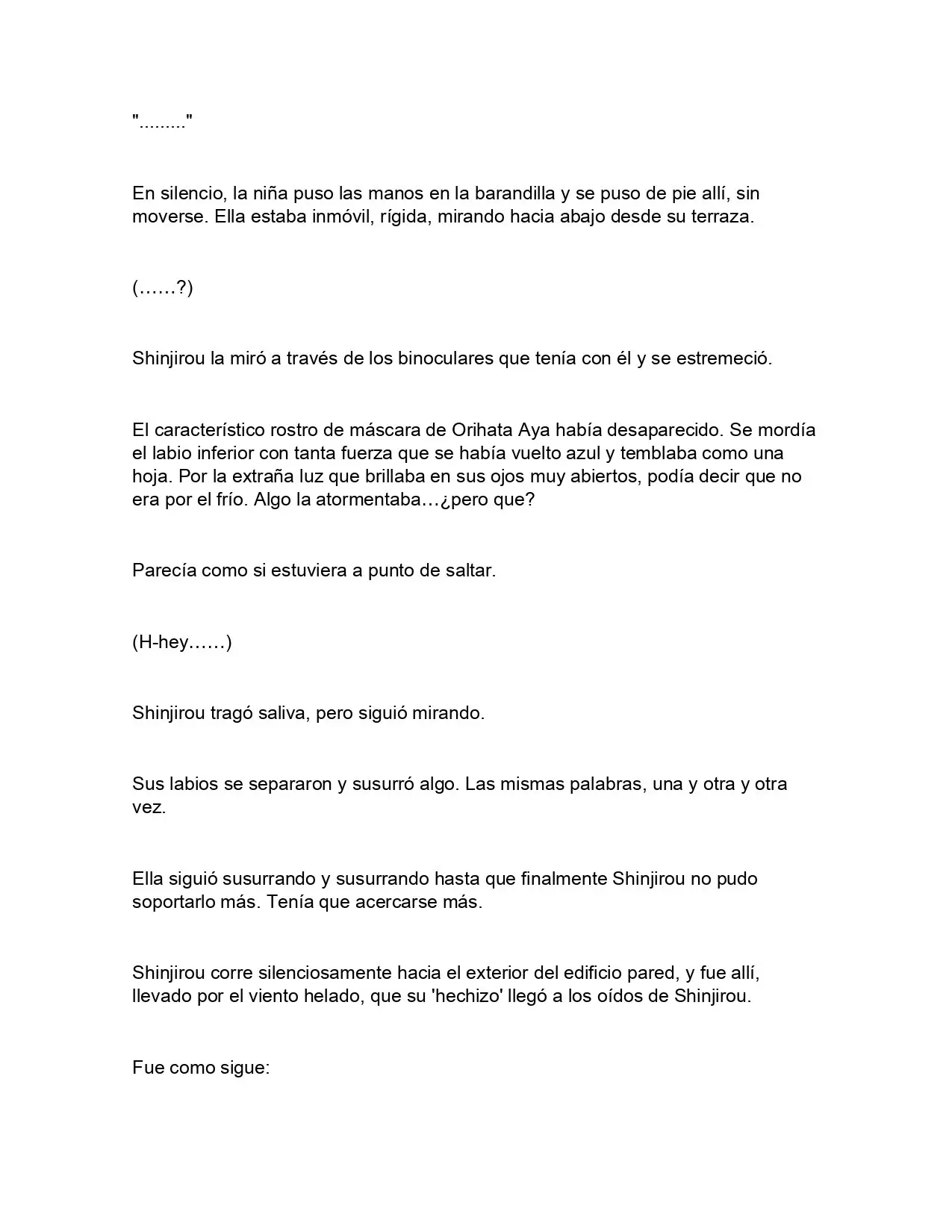 "........."

En silencio, la niña puso las manos en la barandilla y se puso de pie allí, sin moverse. Ella estaba inmóvil, rígida, mirando hacia abajo desde su terraza.

(……?)

Shinjirou la miró a través de los binoculares que tenía con él y se estremeció.

El característico rostro de máscara de Orihata Aya había desaparecido. Se mordía el labio inferior con tanta fuerza que se había vuelto azul y temblaba como una hoja. Por la extraña luz que brillaba en sus ojos muy abiertos, podía decir que no era por el frío. Algo la atormentaba…¿pero que?

Parecía como si estuviera a punto de saltar.

(H-hey……)

Shinjirou tragó saliva, pero siguió mirando.

Sus labios se separaron y susurró algo. Las mismas palabras, una y otra y otra vez.

Ella siguió susurrando y susurrando hasta que finalmente Shinjirou no pudo soportarlo más. Tenía que acercarse más.

Shinjirou corre silenciosamente hacia el exterior del edificio pared, y fue allí, llevado por el viento helado, que su 'hechizo' llegó a los oídos de Shinjirou.

Fue como sigue: